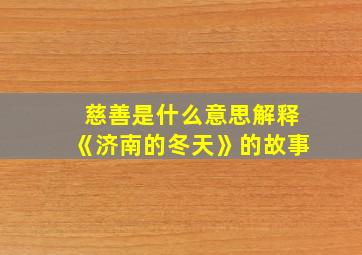 慈善是什么意思解释
《济南的冬天》的故事